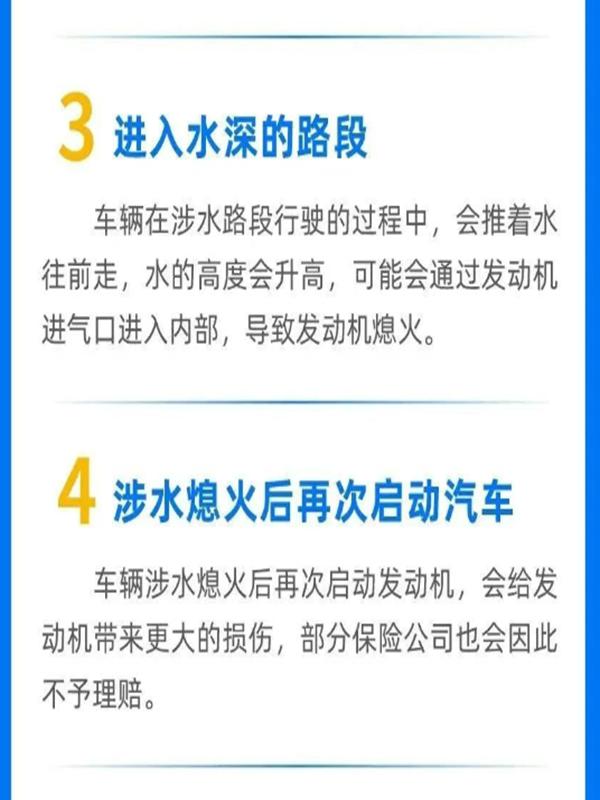 3 进入水深的路段

车辆在涉水路段行驶的过程中，会推着水往前走，水的高度会升高，可能会通过发动机进气口进入内部，导致发动机熄火。

4 涉水熄火后再次启动汽车

车辆涉水熄火后再次启动发动机，会给发动机带来更大的损伤，部分保险公司也会因此不予理赔。